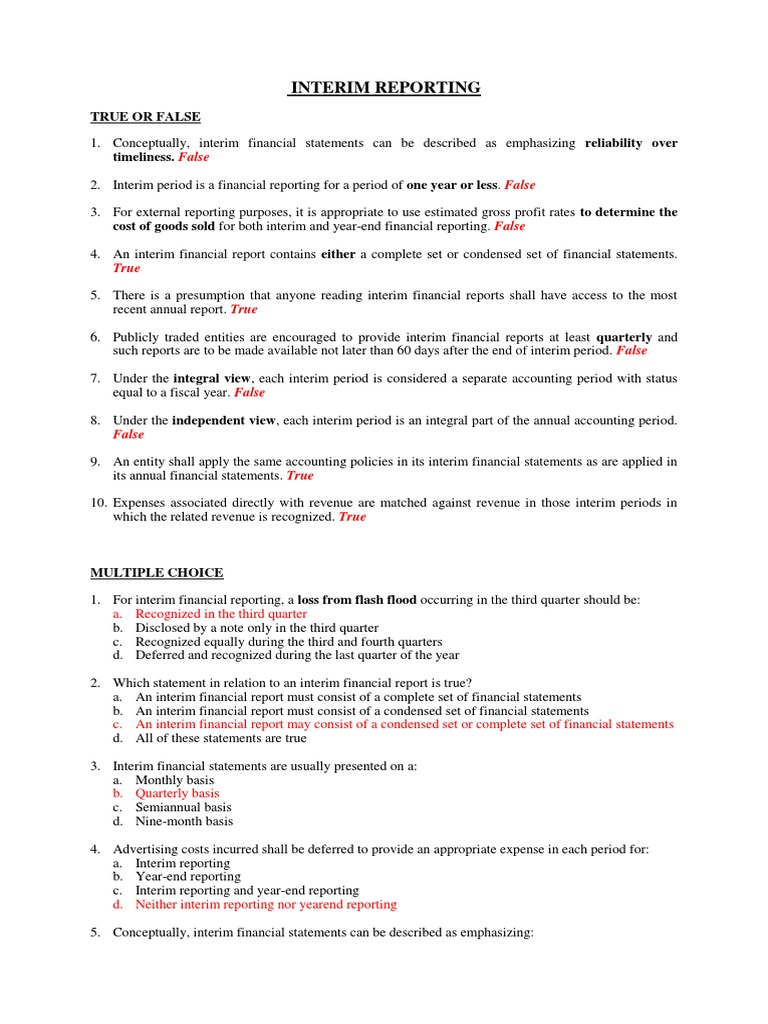 INTERIM REPORTING

TRUE OR FALSE

1. Conceptually, interim financial statements can be described as emphasizing reliability over timeliness. False

2. Interim period is a financial reporting for a period of one year or less. False

3. For external reporting purposes, it is appropriate to use estimated gross profit rates to determine the cost of goods sold for both interim and year-end financial reporting. False

4. An interim financial report contains either a complete set or condensed set of financial statements. True

5. There is a presumption that anyone reading interim financial reports shall have access to the most recent annual report. True

6. Publicly traded entities are encouraged to provide interim financial reports at least quarterly and such reports are to be made available not later than 60 days after the end of interim period. False

7. Under the integral view, each interim period is considered a separate accounting period with status equal to a fiscal year. False

8. Under the independent view, each interim period is an integral part of the annual accounting period. False

9. An entity shall apply the same accounting policies in its interim financial statements as are applied in its annual financial statements. True

10. Expenses associated directly with revenue are matched against revenue in those interim periods in which the related revenue is recognized. True

MULTIPLE CHOICE

1. For interim financial reporting, a loss from flash flood occurring in the third quarter should be:
a. Recognized in the third quarter
b. Disclosed by a note only in the third quarter
c. Recognized equally during the third and fourth quarters
d. Deferred and recognized during the last quarter of the year

2. Which statement in relation to an interim financial report is true?
a. An interim financial report must consist of a complete set of financial statements
b. An interim financial report must consist of a condensed set of financial statements
c. An interim financial report may consist of a condensed set or complete set of financial statements
d. All of these statements are true

3. Interim financial statements are usually presented on a:
a. Monthly basis
b. Quarterly basis
c. Semiannual basis
d. Nine-month basis

4. Advertising costs incurred shall be deferred to provide an appropriate expense in each period for:
a. Interim reporting
b. Year-end reporting
c. Interim reporting and year-end reporting
d. Neither interim reporting nor yearend reporting

5. Conceptually, interim financial statements can be described as emphasizing: